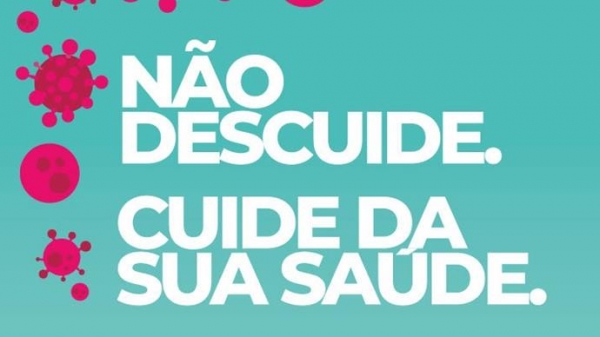 NÃO DESCUIDE.

CUIDE DA SUA SAÚDE.